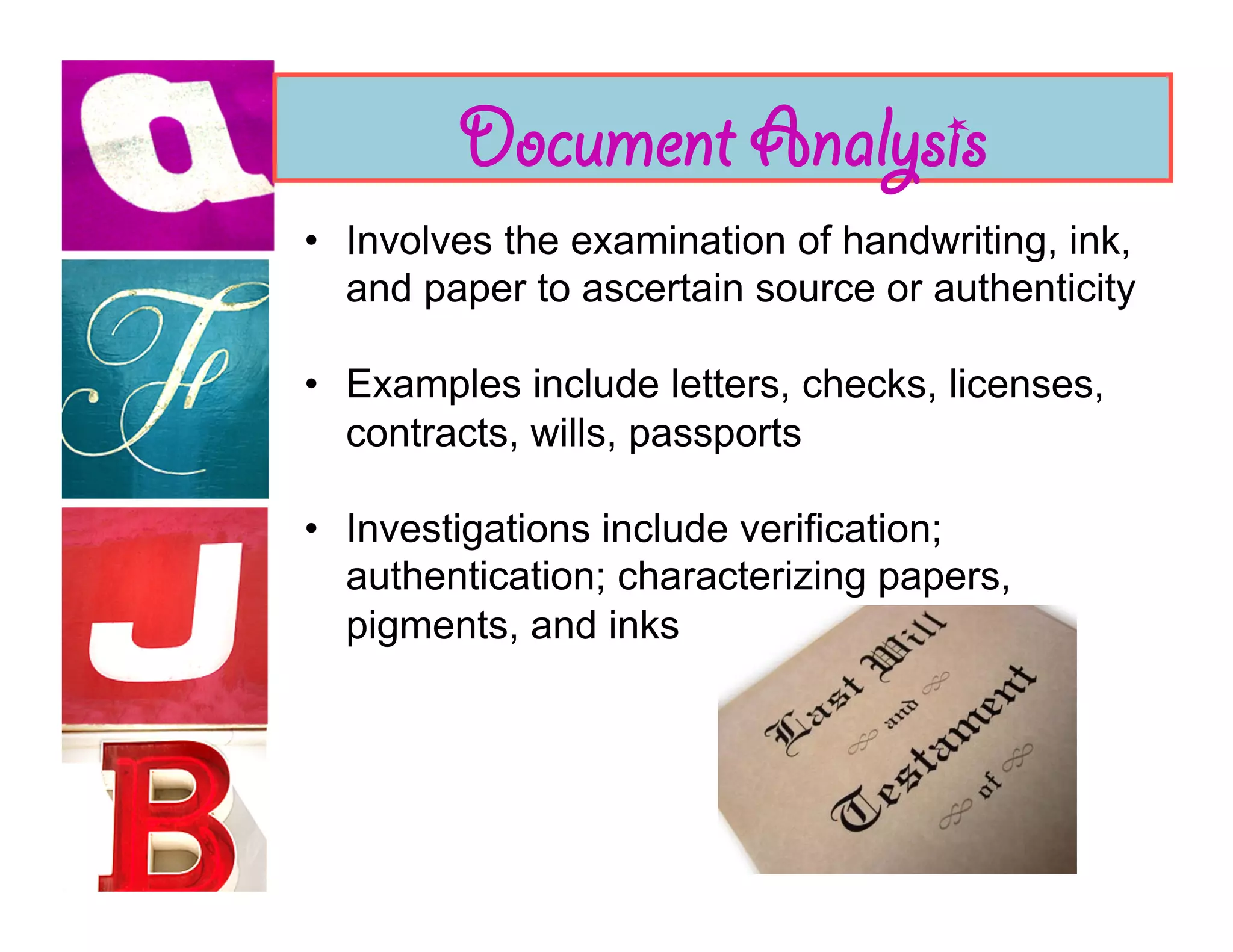 a
F
J
B

Document Analysis

• Involves the examination of handwriting, ink, and paper to ascertain source or authenticity

• Examples include letters, checks, licenses, contracts, wills, passports

• Investigations include verification; authentication; characterizing papers, pigments, and inks

Last Will and Testament of